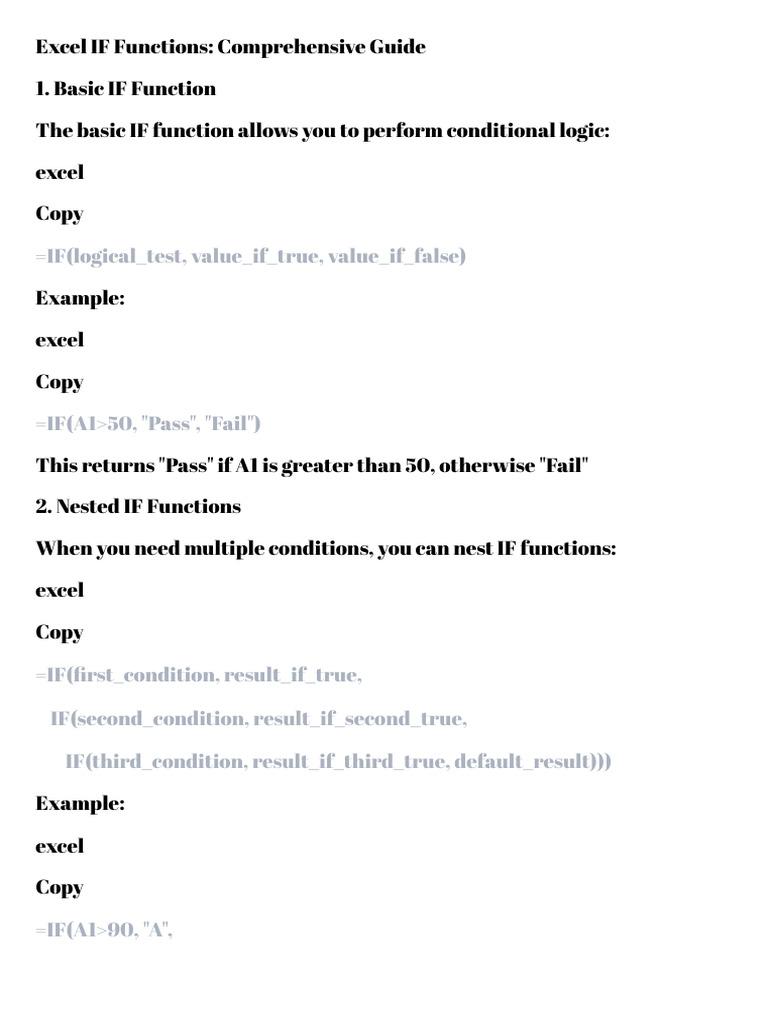 Excel IF Functions: Comprehensive Guide

1. Basic IF Function

The basic IF function allows you to perform conditional logic:

excel

Copy

=IF(logical_test, value_if_true, value_if_false)

Example:

excel

Copy

=IF(A1>50, "Pass", "Fail")

This returns "Pass" if A1 is greater than 50, otherwise "Fail"

2. Nested IF Functions

When you need multiple conditions, you can nest IF functions:

excel

Copy

=IF(first_condition, result_if_true,
IF(second_condition, result_if_second_true,
IF(third_condition, result_if_third_true, default_result)))

Example:

excel

Copy

=IF(A1>90, "A",